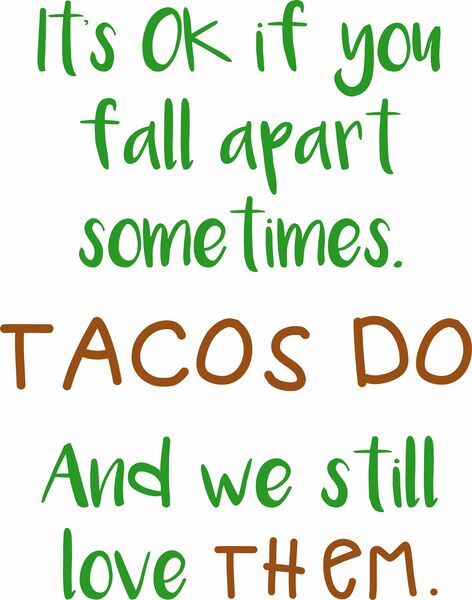 It's OK if you fall apart sometimes.

TACOS DO

And we still love THEM.